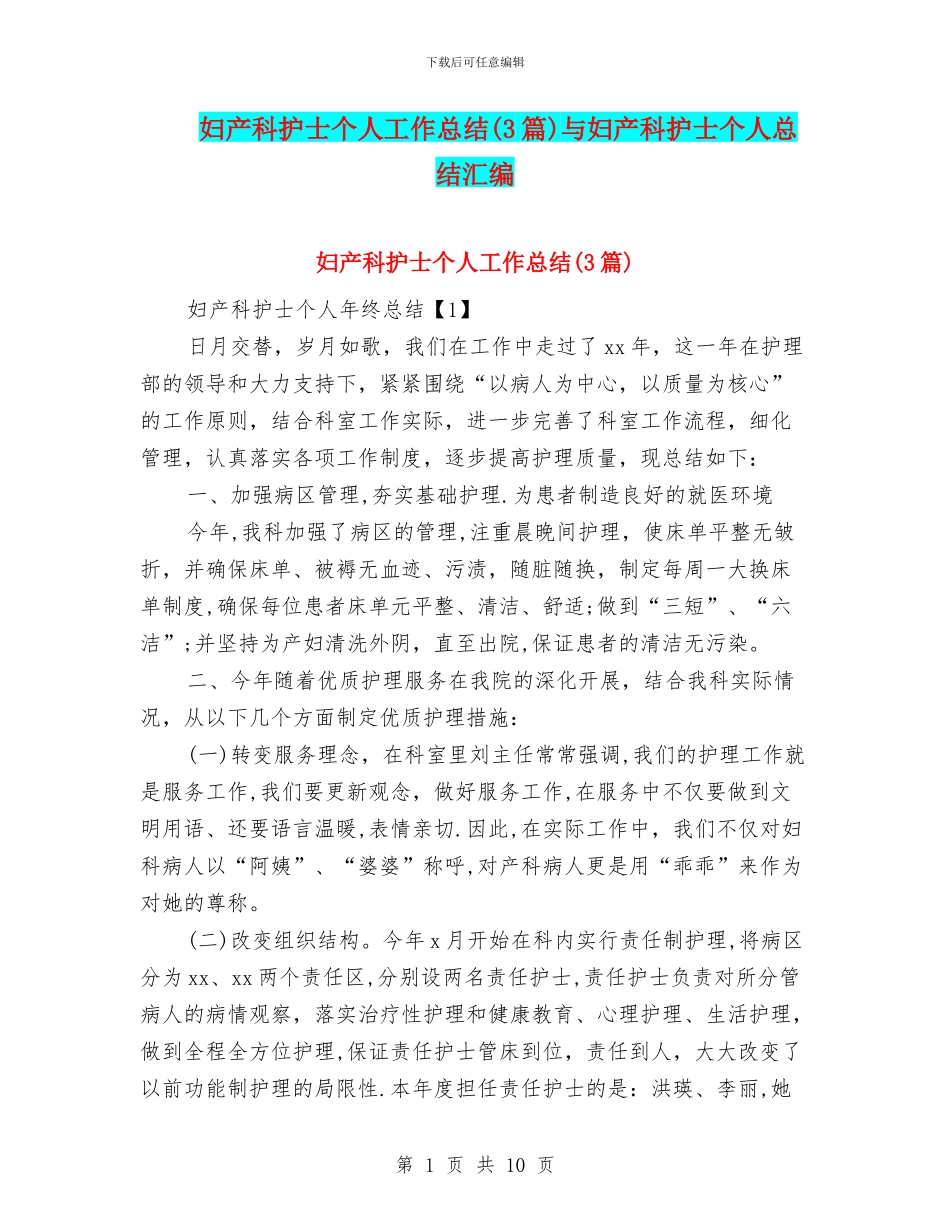 下载后可任意编辑

妇产科护士个人工作总结(3篇)与妇产科护士个人总结汇编

妇产科护士个人工作总结(3篇)

妇产科护士个人年终总结【1】

日月交替，岁月如歌，我们在工作中走过了xx年，这一年在护理部的领导和大力支持下，紧紧围绕“以病人为中心，以质量为核心”的工作原则，结合科室工作实际，进一步完善了科室工作流程，细化管理，认真落实各项工作制度，逐步提高护理质量，现总结如下：

一、加强病区管理,夯实基础护理.为患者制造良好的就医环境

今年,我科加强了病区的管理,注重晨晚间护理，使床单平整无皱折，并确保床单、被褥无血迹、污渍，随脏随换，制定每周一大换床单制度,确保每位患者床单元平整、清洁、舒适;做到“三短”、“六洁”;并坚持为产妇清洗外阴，直至出院,保证患者的清洁无污染。

二、今年随着优质护理服务在我院的深化开展，结合我科实际情况，从以下几个方面制定优质护理措施：

(一)转变服务理念，在科室里刘主任常常强调,我们的护理工作就是服务工作,我们要更新观念，做好服务工作,在服务中不仅要做到文明用语、还要语言温暖,表情亲切.因此,在实际工作中，我们不仅对妇科病人以“阿姨”、“婆婆”称呼,对产科病人更是用“乖乖”来作为对她的尊称。

(二)改变组织结构。今年x月开始在科内实行责任制护理,将病区分为xx、xx两个责任区,分别设两名责任护士,责任护士负责对所分管病人的病情观察，落实治疗性护理和健康教育、心理护理、生活护理，做到全程全方位护理,保证责任护士管床到位，责任到人，大大改变了以前功能制护理的局限性.本年度担任责任护士的是：洪瑛、李丽,她

第 1 页 共 10 页